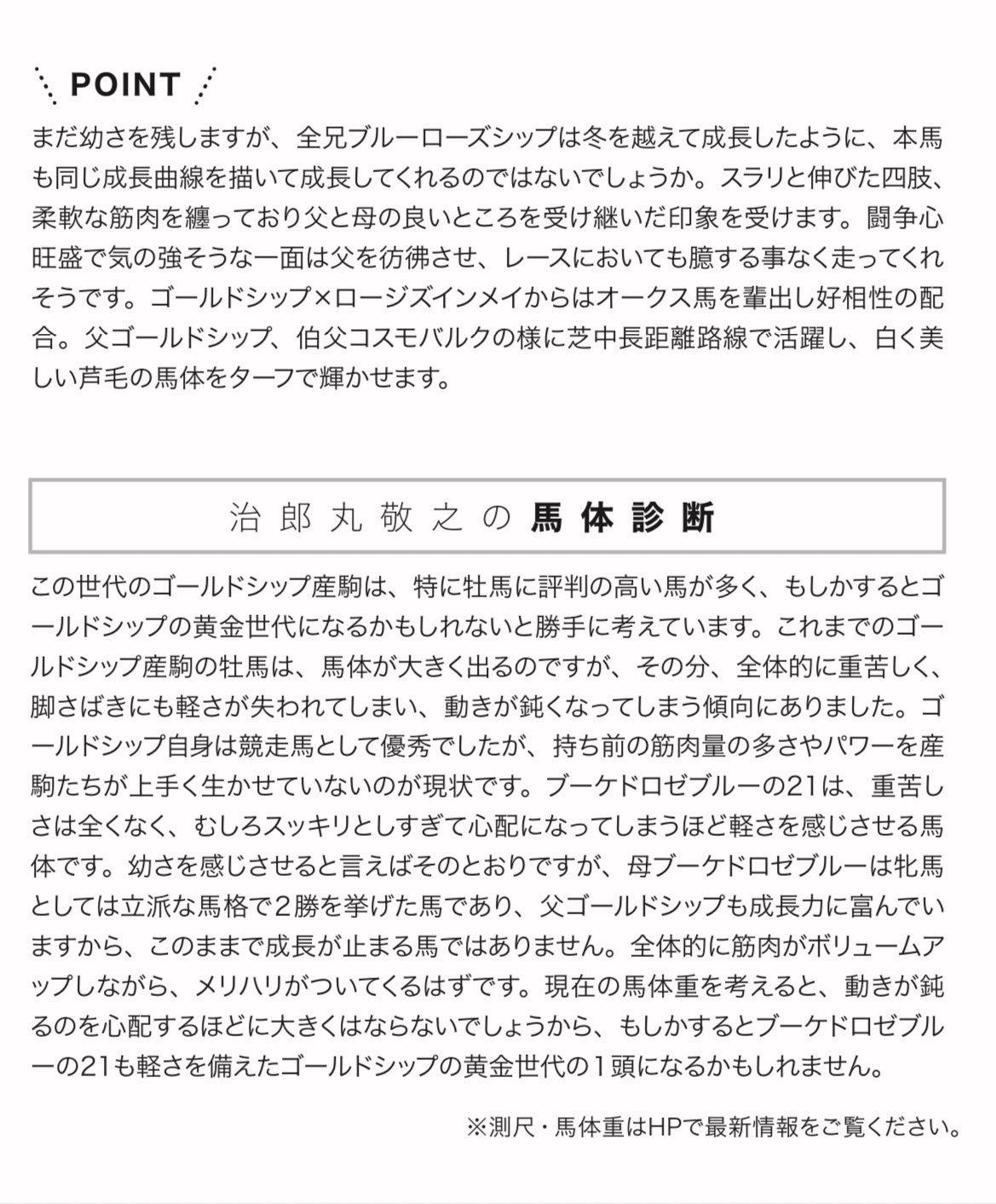 POINT

まだ幼さを残しますが、全兄ブルーローズシップは冬を越えて成長したように、本馬も同じ成長曲線を描いて成長してくれるのではないでしょうか。スラリと伸びた四肢、柔軟な筋肉を纏っており父と母の良いところを受け継いだ印象を受けます。闘争心旺盛で気の強そうな一面は父を彷彿させ、レースにおいても臆する事なく走ってくれそうです。ゴールドシップ×ロージズインメイからはオークス馬を輩出し好相性の配合。父ゴールドシップ、伯父コスモバルクの様に芝中長距離路線で活躍し、白く美しい芦毛の馬体をターフで輝かせます。

治郎丸敬之の馬体診断

この世代のゴールドシップ産駒は、特に牡馬に評判の高い馬が多く、もしかするとゴールドシップの黄金世代になるかもしれないと勝手に考えています。これまでのゴールドシップ産駒の牡馬は、馬体が大きく出るのですが、その分、全体的に重苦しく、脚さばきにも軽さが失われてしまい、動きが鈍くなってしまう傾向にありました。ゴールドシップ自身は競走馬として優秀でしたが、持ち前の筋肉量の多さやパワーを産駒たちが上手く生かせていないのが現状です。ブーケドロゼブルーの21は、重苦しさは全くなく、むしろスッキリとしすぎて心配になってしまうほど軽さを感じさせる馬体です。幼さを感じさせると言えばそのとおりですが、母ブーケドロゼブルーは牝馬としては立派な馬格で2勝を挙げた馬であり、父ゴールドシップも成長力に富んでいますから、このままで成長が止まる馬ではありません。全体的に筋肉がボリュームアップしながら、メリハリがついてくるはずです。現在の馬体重を考えると、動きが鈍るのを心配するほどに大きくはならないでしょうから、もしかするとブーケドロゼブルーの21も軽さを備えたゴールドシップの黄金世代の1頭になるかもしれません。

※測尺・馬体重はHPで最新情報をご覧ください。